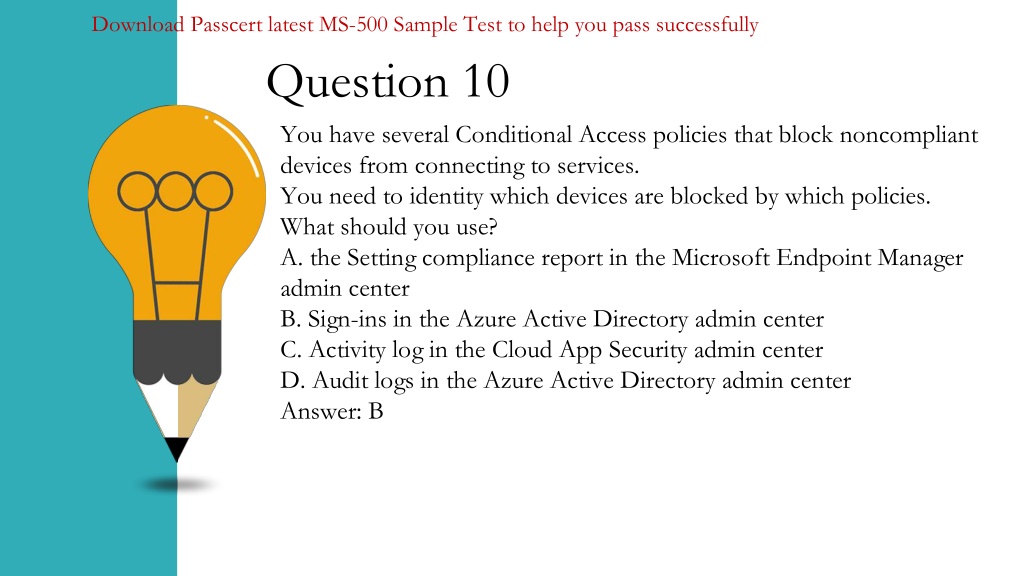 Download Passcert latest MS-500 Sample Test to help you pass successfully

Question 10

You have several Conditional Access policies that block noncompliant devices from connecting to services.
You need to identity which devices are blocked by which policies.
What should you use?
A. the Setting compliance report in the Microsoft Endpoint Manager admin center
B. Sign-ins in the Azure Active Directory admin center
C. Activity log in the Cloud App Security admin center
D. Audit logs in the Azure Active Directory admin center
Answer: B